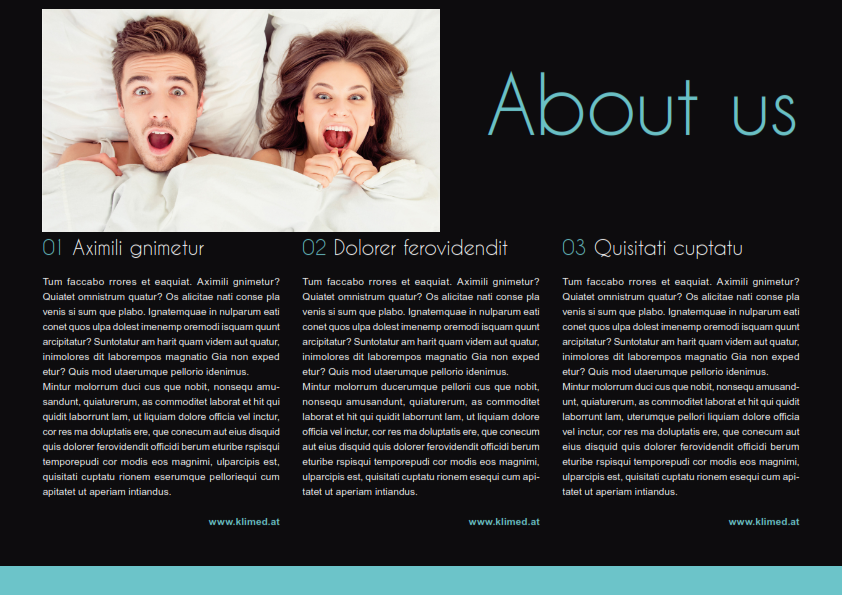 About us

01 Aximili gnimetur

Tum faccabo rrores et eaquiat. Aximili gnimetur? Quiatet omnistrum quatur? Os alicitae nati conse pla venis si sum que plabo. Ignatemquae in nulparum eati conet quos ulpa dolest imenemp oremodi isquam quunt arcipitatur? Suntotatur am harit quam videm aut quatur, inimolores dit laborempos magnatio Gia non exped etur? Quis mod utaerumque pellorio idenimus.
Mintur molorrum duci cus que nobit, nonsequ amusandunt, quiaturerum, as commoditet laborat et hit qui quidit laborrunt lam, ut liquiam dolore officia vel inctur, cor res ma doluptatis ere, que conecum aut eius disquid quis dolorer ferovidendit officidi berum eturibe rspisqui temporepudi cor modis eos magnimi, ulparcipis est, quisitati cuptatu rionem eserumque pelloriequi cum apitatet ut aperiam intiandus.

www.klimed.at

02 Dolorer ferovidendit

Tum faccabo rrores et eaquiat. Aximili gnimetur? Quiatet omnistrum quatur? Os alicitae nati conse pla venis si sum que plabo. Ignatemquae in nulparum eati conet quos ulpa dolest imenemp oremodi isquam quunt arcipitatur? Suntotatur am harit quam videm aut quatur, inimolores dit laborempos magnatio Gia non exped etur? Quis mod utaerumque pellorio idenimus.
Mintur molorrum ducerumque pellorii cus que nobit, nonsequ amusandunt, quiaturerum, as commoditet laborat et hit qui quidit laborrunt lam, ut liquiam dolore officia vel inctur, cor res ma doluptatis ere, que conecum aut eius disquid quis dolorer ferovidendit officidi berum eturibe rspisqui temporepudi cor modis eos magnimi, ulparcipis est, quisitati cuptatu rionem esequi cum apitatet ut aperiam intiandus.

www.klimed.at

03 Quisitati cuptatu

Tum faccabo rrores et eaquiat. Aximili gnimetur? Quiatet omnistrum quatur? Os alicitae nati conse pla venis si sum que plabo. Ignatemquae in nulparum eati conet quos ulpa dolest imenemp oremodi isquam quunt arcipitatur? Suntotatur am harit quam videm aut quatur, inimolores dit laborempos magnatio Gia non exped etur? Quis mod utaerumque pellorio idenimus.
Mintur molorrum duci cus que nobit, nonsequ amusandunt, quiaturerum, as commoditet laborat et hit qui quidit laborrunt lam, uterumque pellori liquiam dolore officia vel inctur, cor res ma doluptatis ere, que conecum aut eius disquid quis dolorer ferovidendit officidi berum eturibe rspisqui temporepudi cor modis eos magnimi, ulparcipis est, quisitati cuptatu rionem esequi cum apitatet ut aperiam intiandus.

www.klimed.at